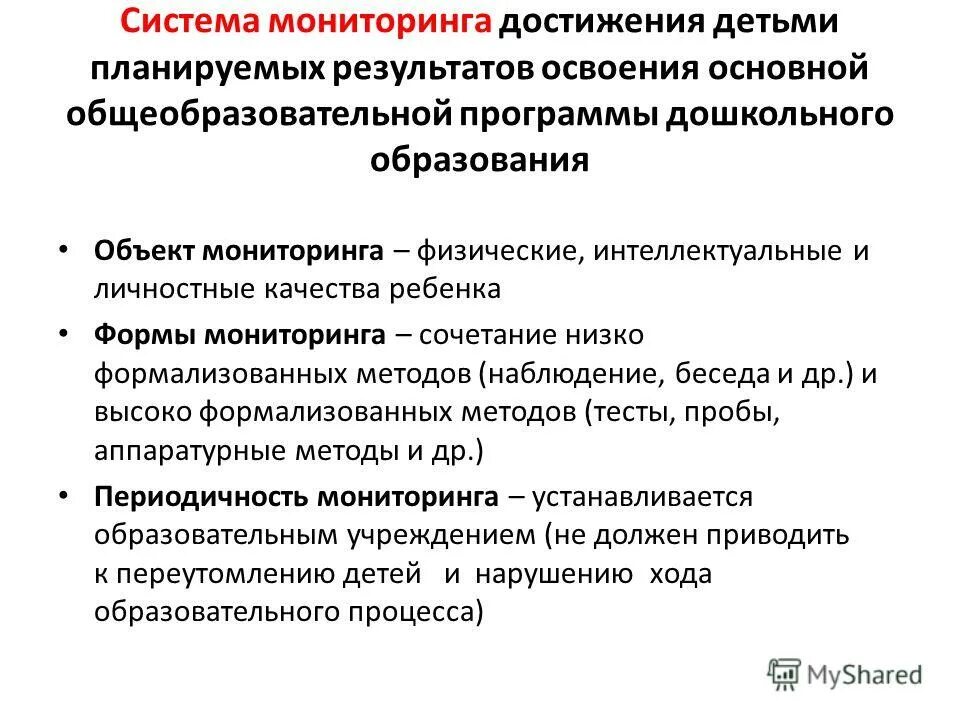 Система мониторинга достижения детьми планируемых результатов освоения основной общеобразовательной программы дошкольного образования

• Объект мониторинга – физические, интеллектуальные и личностные качества ребенка

• Формы мониторинга – сочетание низко формализованных методов (наблюдение, беседа и др.) и высоко формализованных методов (тесты, пробы, аппаратурные методы и др.)

• Периодичность мониторинга – устанавливается образовательным учреждением (не должен приводить к переутомлению детей и нарушению хода образовательного процесса)

MyShared